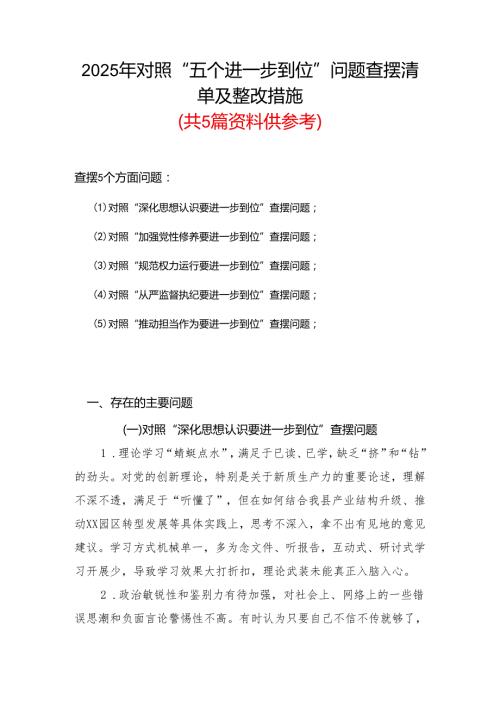 2025年对照“五个进一步到位”问题查摆清单及整改措施

(共5篇资料供参考)

查摆5个方面问题：

⑴对照“深化思想认识要进一步到位”查摆问题；

⑵对照“加强党性修养要进一步到位”查摆问题；

⑶对照“规范权力运行要进一步到位”查摆问题；

⑷对照“从严监督执纪要进一步到位”查摆问题；

⑸对照“推动担当作为要进一步到位”查摆问题；

一、存在的主要问题

(一)对照“深化思想认识要进一步到位”查摆问题

1．理论学习“蜻蜓点水”，满足于已读、已学，缺乏“挤”和“钻”的劲头。对党的创新理论，特别是关于新质生产力的重要论述，理解不深不透，满足于“听懂了”，但在如何结合我县产业结构升级、推动XX园区转型发展等具体实践上，思考不深入，拿不出有见地的意见建议。学习方式机械单一，多为念文件、听报告，互动式、研讨式学习开展少，导致学习效果大打折扣，理论武装未能真正入脑入心。

2．政治敏锐性和鉴别力有待加强，对社会上、网络上的一些错误思潮和负面言论警惕性不高。有时认为只要自己不信不传就够了，